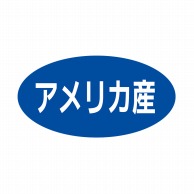 アメリカ産